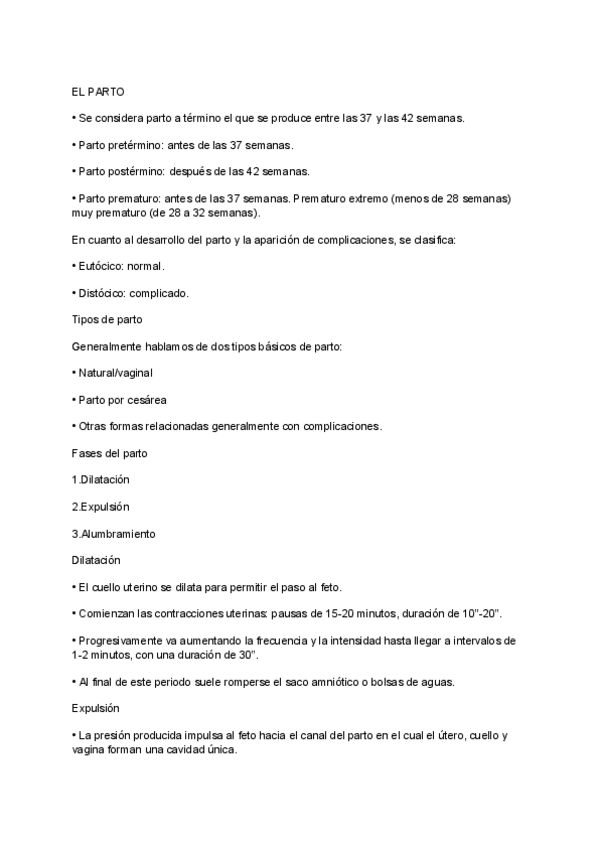 EL PARTO

• Se considera parto a término el que se produce entre las 37 y las 42 semanas.

• Parto pretérmino: antes de las 37 semanas.

• Parto postérmino: después de las 42 semanas.

• Parto prematuro: antes de las 37 semanas. Prematuro extremo (menos de 28 semanas) muy prematuro (de 28 a 32 semanas).

En cuanto al desarrollo del parto y la aparición de complicaciones, se clasifica:

• Eutócico: normal.

• Distócico: complicado.

Tipos de parto

Generalmente hablamos de dos tipos básicos de parto:

• Natural/vaginal

• Parto por cesárea

• Otras formas relacionadas generalmente con complicaciones.

Fases del parto

1.Dilatación

2.Expulsión

3.Alumbramiento

Dilatación

• El cuello uterino se dilata para permitir el paso al feto.

• Comienzan las contracciones uterinas: pausas de 15-20 minutos, duración de 10"-20".

• Progresivamente va aumentando la frecuencia y la intensidad hasta llegar a intervalos de 1-2 minutos, con una duración de 30".

• Al final de este periodo suele romperse el saco amniótico o bolsas de aguas.

Expulsión

• La presión producida impulsa al feto hacia el canal del parto en el cual el útero, cuello y vagina forman una cavidad única.